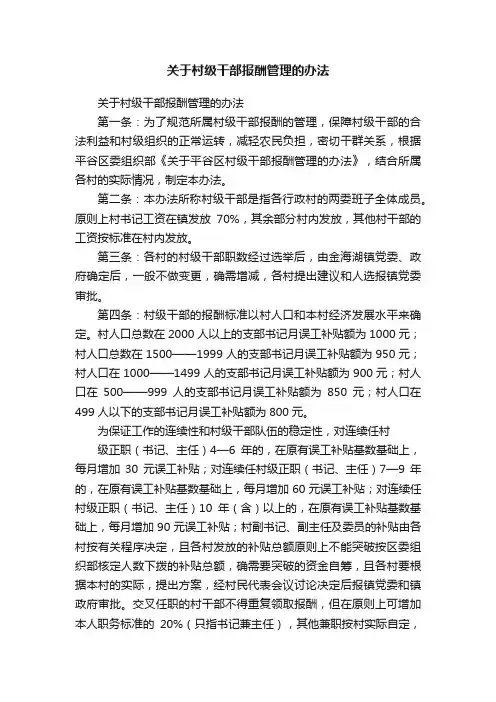 关于村级干部报酬管理的办法

关于村级干部报酬管理的办法

第一条：为了规范所属村级干部报酬的管理，保障村级干部的合法利益和村级组织的正常运转，减轻农民负担，密切干群关系，根据平谷区委组织部《关于平谷区村级干部报酬管理的办法》，结合所属各村的实际情况，制定本办法。

第二条：本办法所称村级干部是指各行政村的两委班子全体成员。原则上村书记工资在镇发放 70%，其余部分村内发放，其他村干部的工资按标准在村内发放。

第三条：各村的村级干部职数经过选举后，由金海湖镇党委、政府确定后，一般不做变更，确需增减，各村提出建议和人选报镇党委审批。

第四条：村级干部的报酬标准以村人口和本村经济发展水平来确定。村人口总数在 2000 人以上的支部书记月误工补贴额为 1000 元；村人口总数在 1500——1999 人的支部书记月误工补贴额为 950 元；村人口在 1000——1499 人的支部书记月误工补贴额为 900 元；村人口在 500——999 人的支部书记月误工补贴额为 850 元；村人口在 499 人以下的支部书记月误工补贴额为 800 元。

为保证工作的连续性和村级干部队伍的稳定性，对连续任村

级正职（书记、主任）4—6 年的，在原有误工补贴基数基础上，每月增加 30 元误工补贴；对连续任村级正职（书记、主任）7—9 年的，在原有误工补贴基数基础上，每月增加 60 元误工补贴；对连续任村级正职（书记、主任）10 年（含）以上的，在原有误工补贴基数基础上，每月增加 90 元误工补贴；村副书记、副主任及委员的补贴由各村按有关程序决定，且各村发放的补贴总额原则上不能突破按区委组织部核定人数下拨的补贴总额，确需要突破的资金自筹，且各村要根据本村的实际，提出方案，经村民代表会议讨论决定后报镇党委和镇政府审批。交叉任职的村干部不得重复领取报酬，但在原则上可增加本人职务标准的 20%（只指书记兼主任），其他兼职按村实际自定，